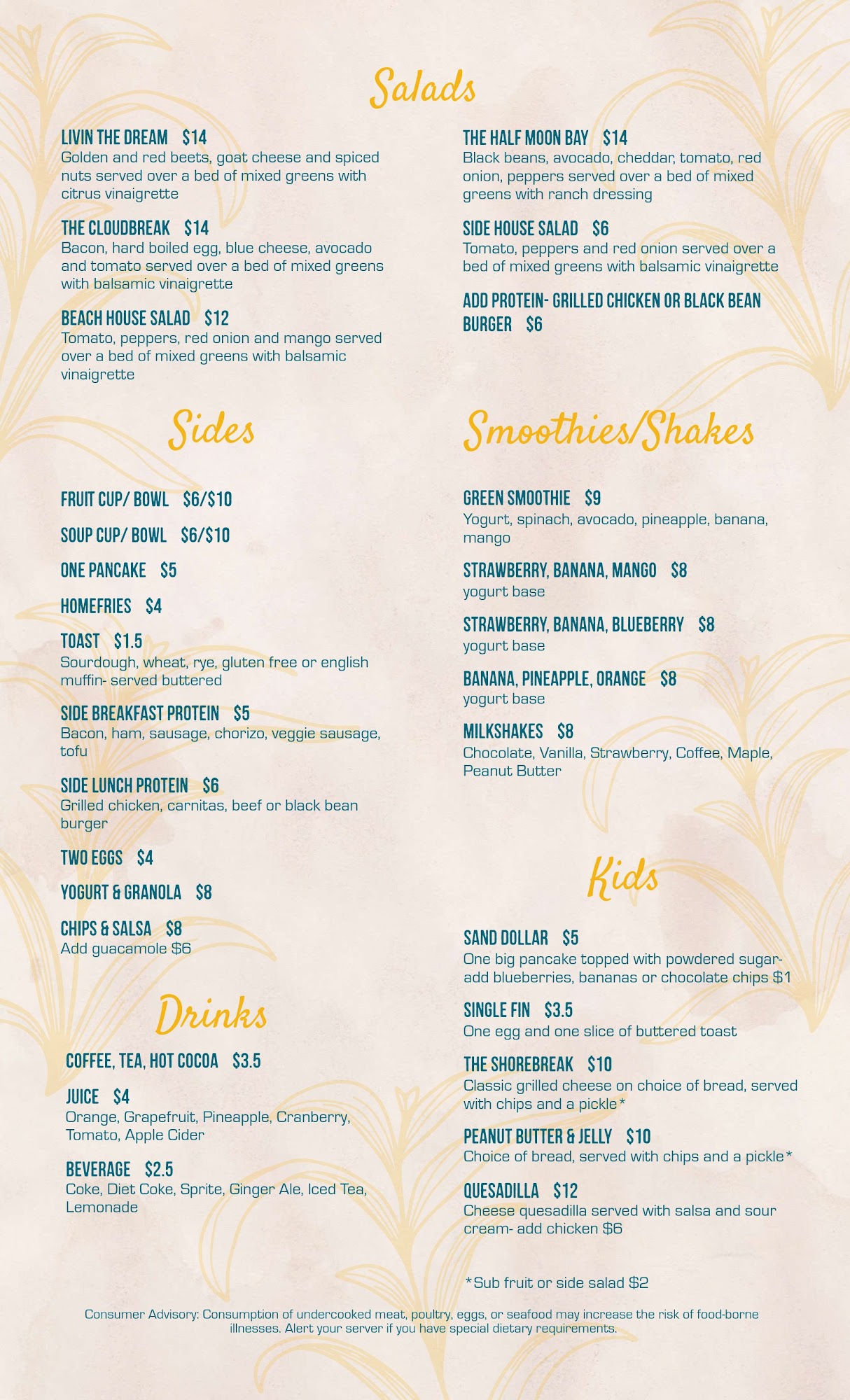 Salads

LIVIN THE DREAM $14
Golden and red beets, goat cheese and spiced nuts served over a bed of mixed greens with citrus vinaigrette

THE CLOUDBREAK $14
Bacon, hard boiled egg, blue cheese, avocado and tomato served over a bed of mixed greens with balsamic vinaigrette

BEACH HOUSE SALAD $12
Tomato, peppers, red onion and mango served over a bed of mixed greens with balsamic vinaigrette

THE HALF MOON BAY $14
Black beans, avocado, cheddar, tomato, red onion, peppers served over a bed of mixed greens with ranch dressing

SIDE HOUSE SALAD $6
Tomato, peppers and red onion served over a bed of mixed greens with balsamic vinaigrette

ADD PROTEIN- GRILLED CHICKEN OR BLACK BEAN BURGER $6

Sides

FRUIT CUP/ BOWL $6/$10

SOUP CUP/ BOWL $6/$10

ONE PANCAKE $5

HOMEFRIES $4

TOAST $1.5
Sourdough, wheat, rye, gluten free or english muffin- served buttered

SIDE BREAKFAST PROTEIN $5
Bacon, ham, sausage, chorizo, veggie sausage, tofu

SIDE LUNCH PROTEIN $6
Grilled chicken, carnitas, beef or black bean burger

TWO EGGS $4

YOGURT & GRANOLA $8

CHIPS & SALSA $8
Add guacamole $6

Drinks

COFFEE, TEA, HOT COCOA $3.5

JUICE $4
Orange, Grapefruit, Pineapple, Cranberry, Tomato, Apple Cider

BEVERAGE $2.5
Coke, Diet Coke, Sprite, Ginger Ale, Iced Tea, Lemonade

Smoothies/Shakes

GREEN SMOOTHIE $9
Yogurt, spinach, avocado, pineapple, banana, mango

STRAWBERRY, BANANA, MANGO $8
yogurt base

STRAWBERRY, BANANA, BLUEBERRY $8
yogurt base

BANANA, PINEAPPLE, ORANGE $8
yogurt base

MILKSHAKES $8
Chocolate, Vanilla, Strawberry, Coffee, Maple, Peanut Butter

Kids

SAND DOLLAR $5
One big pancake topped with powdered sugar- add blueberries, bananas or chocolate chips $1

SINGLE FIN $3.5
One egg and one slice of buttered toast

THE SHOREBREAK $10
Classic grilled cheese on choice of bread, served with chips and a pickle*

PEANUT BUTTER & JELLY $10
Choice of bread, served with chips and a pickle*

QUESADILLA $12
Cheese quesadilla served with salsa and sour cream- add chicken $6

*Sub fruit or side salad $2

Consumer Advisory: Consumption of undercooked meat, poultry, eggs, or seafood may increase the risk of food-borne illnesses. Alert your server if you have special dietary requirements.